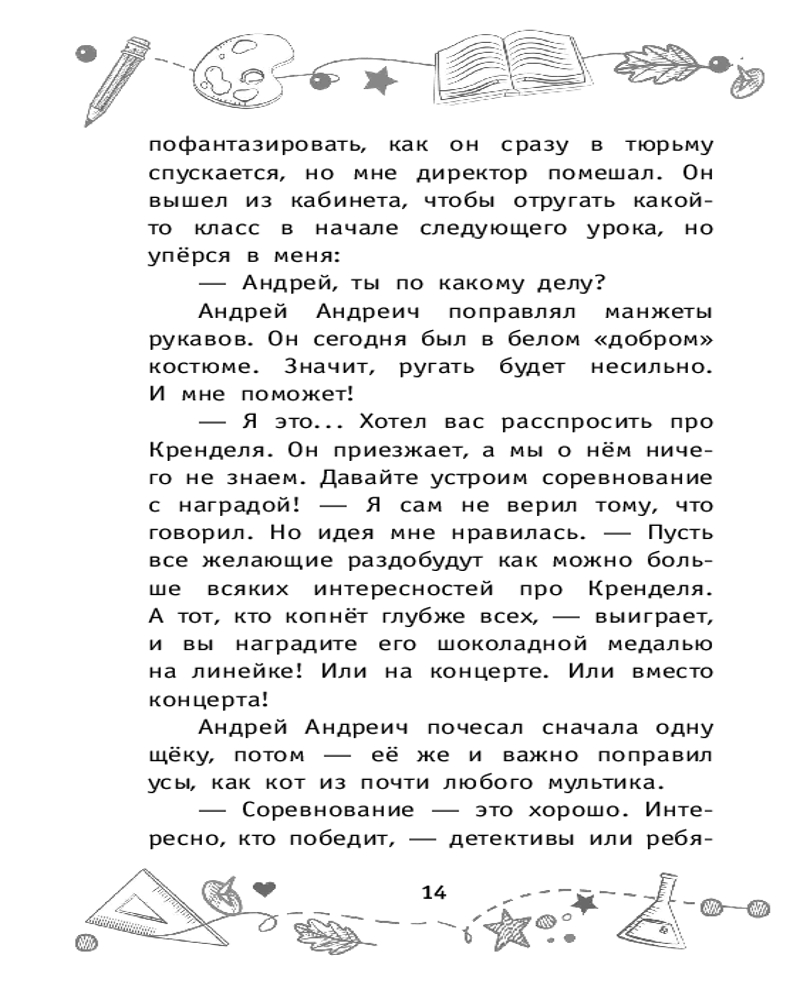 пофантазировать, как он сразу в тюрьму спускается, но мне директор помешал. Он вышел из кабинета, чтобы отругать какой-то класс в начале следующего урока, но упёрся в меня:

— Андрей, ты по какому делу?

Андрей Андреич поправлял манжеты рукавов. Он сегодня был в белом «добром» костюме. Значит, ругать будет несильно. И мне поможет!

— Я это... Хотел вас расспросить про Кренделя. Он приезжает, а мы о нём ничего не знаем. Давайте устроим соревнование с наградой! — Я сам не верил тому, что говорил. Но идея мне нравилась. — Пусть все желающие раздобудут как можно больше всяких интересностей про Кренделя. А тот, кто копнёт глубже всех, — выиграет, и вы наградите его шоколадной медалью на линейке! Или на концерте. Или вместо концерта!

Андрей Андреич почесал сначала одну щёку, потом — её же и важно поправил усы, как кот из почти любого мультика.

— Соревнование — это хорошо. Интересно, кто победит, — детективы или ребя-

14